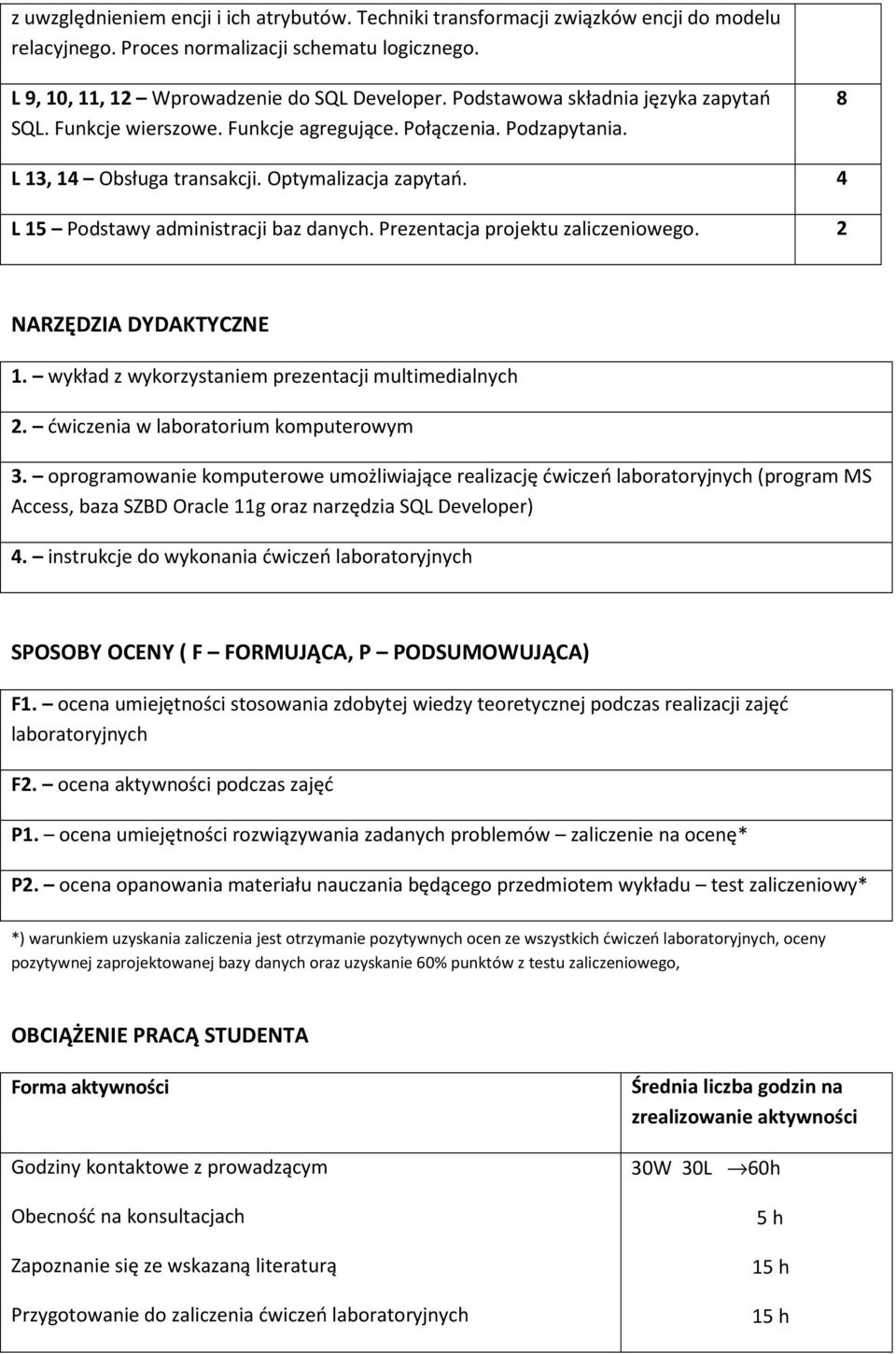 | z uwzględnieniem encji i ich atrybutów. Techniki transformacji związków encji do modelu relacyjnego. Proces normalizacji schematu logicznego. | |
|---|---|
| L 9, 10, 11, 12 – Wprowadzenie do SQL Developer. Podstawowa składnia języka zapytań SQL. Funkcje wierszowe. Funkcje agregujące. Połączenia. Podzapytania. | 8 |
| L 13, 14 – Obsługa transakcji. Optymalizacja zapytań. | 4 |
| L 15 – Podstawy administracji baz danych. Prezentacja projektu zaliczeniowego. | 2 |

NARZĘDZIA DYDAKTYCZNE

1. – wykład z wykorzystaniem prezentacji multimedialnych

2. – ćwiczenia w laboratorium komputerowym

3. – oprogramowanie komputerowe umożliwiające realizację ćwiczeń laboratoryjnych (program MS Access, baza SZBD Oracle 11g oraz narzędzia SQL Developer)

4. – instrukcje do wykonania ćwiczeń laboratoryjnych

SPOSOBY OCENY ( F – FORMUJĄCA, P – PODSUMOWUJĄCA)

F1. – ocena umiejętności stosowania zdobytej wiedzy teoretycznej podczas realizacji zajęć laboratoryjnych

F2. – ocena aktywności podczas zajęć

P1. – ocena umiejętności rozwiązywania zadanych problemów – zaliczenie na ocenę*

P2. – ocena opanowania materiału nauczania będącego przedmiotem wykładu – test zaliczeniowy*

*) warunkiem uzyskania zaliczenia jest otrzymanie pozytywnych ocen ze wszystkich ćwiczeń laboratoryjnych, oceny pozytywnej zaprojektowanej bazy danych oraz uzyskanie 60% punktów z testu zaliczeniowego,

OBCIĄŻENIE PRACĄ STUDENTA

| Forma aktywności | Średnia liczba godzin na zrealizowanie aktywności |
|---|---|
| Godziny kontaktowe z prowadzącym | 30W 30L $\rightarrow$60h |
| Obecność na konsultacjach | 5 h |
| Zapoznanie się ze wskazaną literaturą | 15 h |
| Przygotowanie do zaliczenia ćwiczeń laboratoryjnych | 15 h |